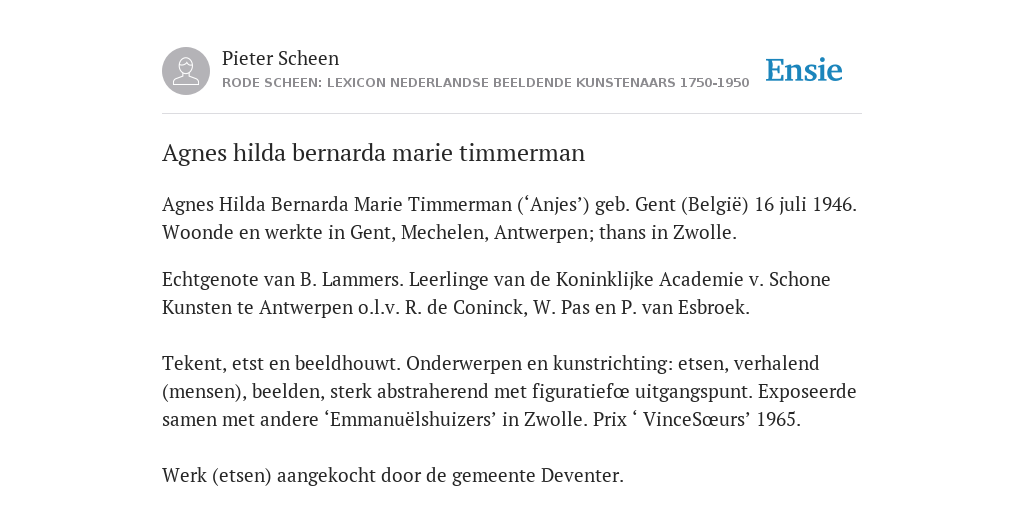 Pieter Scheen
RODE SCHEEN: LEXICON NEDERLANDSE BEELDENDE KUNSTENAARS 1750-1950

Ensie

Agnes hilda bernarda marie timmerman

Agnes Hilda Bernarda Marie Timmerman (‘Anjes’) geb. Gent (België) 16 juli 1946. Woonde en werkte in Gent, Mechelen, Antwerpen; thans in Zwolle.

Echtgenote van B. Lammers. Leerlinge van de Koninklijke Academie v. Schone Kunsten te Antwerpen o.l.v. R. de Coninck, W. Pas en P. van Esbroek.

Tekent, etst en beeldhouwt. Onderwerpen en kunstrichting: etsen, verhalend (mensen), beelden, sterk abstraherend met figuratiefœ uitgangspunt. Exposeerde samen met andere ‘Emmanuëlshuizers’ in Zwolle. Prix ‘ VinceSœurs’ 1965.

Werk (etsen) aangekocht door de gemeente Deventer.